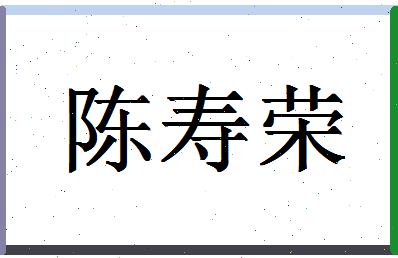 陈寿荣